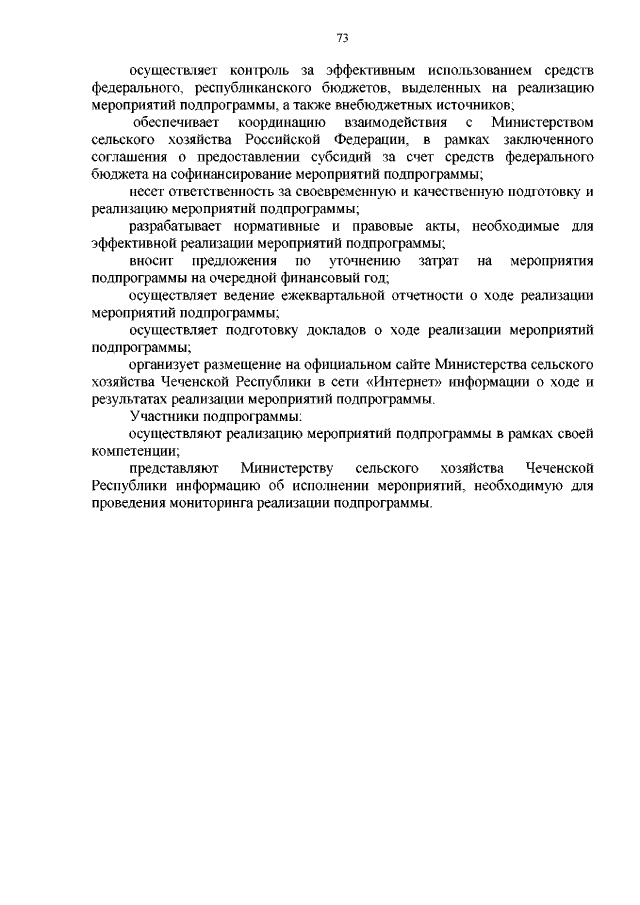 73

осуществляет контроль за эффективным использованием средств федерального, республиканского бюджетов, выделенных на реализацию мероприятий подпрограммы, а также внебюджетных источников;

обеспечивает координацию взаимодействия с Министерством сельского хозяйства Российской Федерации, в рамках заключенного соглашения о предоставлении субсидий за счет средств федерального бюджета на софинансирование мероприятий подпрограммы;

несет ответственность за своевременную и качественную подготовку и реализацию мероприятий подпрограммы;

разрабатывает нормативные и правовые акты, необходимые для эффективной реализации мероприятий подпрограммы;

вносит предложения по уточнению затрат на мероприятия подпрограммы на очередной финансовый год;

осуществляет ведение ежеквартальной отчетности о ходе реализации мероприятий подпрограммы;

осуществляет подготовку докладов о ходе реализации мероприятий подпрограммы;

организует размещение на официальном сайте Министерства сельского хозяйства Чеченской Республики в сети «Интернет» информации о ходе и результатах реализации мероприятий подпрограммы.

Участники подпрограммы:

осуществляют реализацию мероприятий подпрограммы в рамках своей компетенции;

представляют Министерству сельского хозяйства Чеченской Республики информацию об исполнении мероприятий, необходимую для проведения мониторинга реализации подпрограммы.